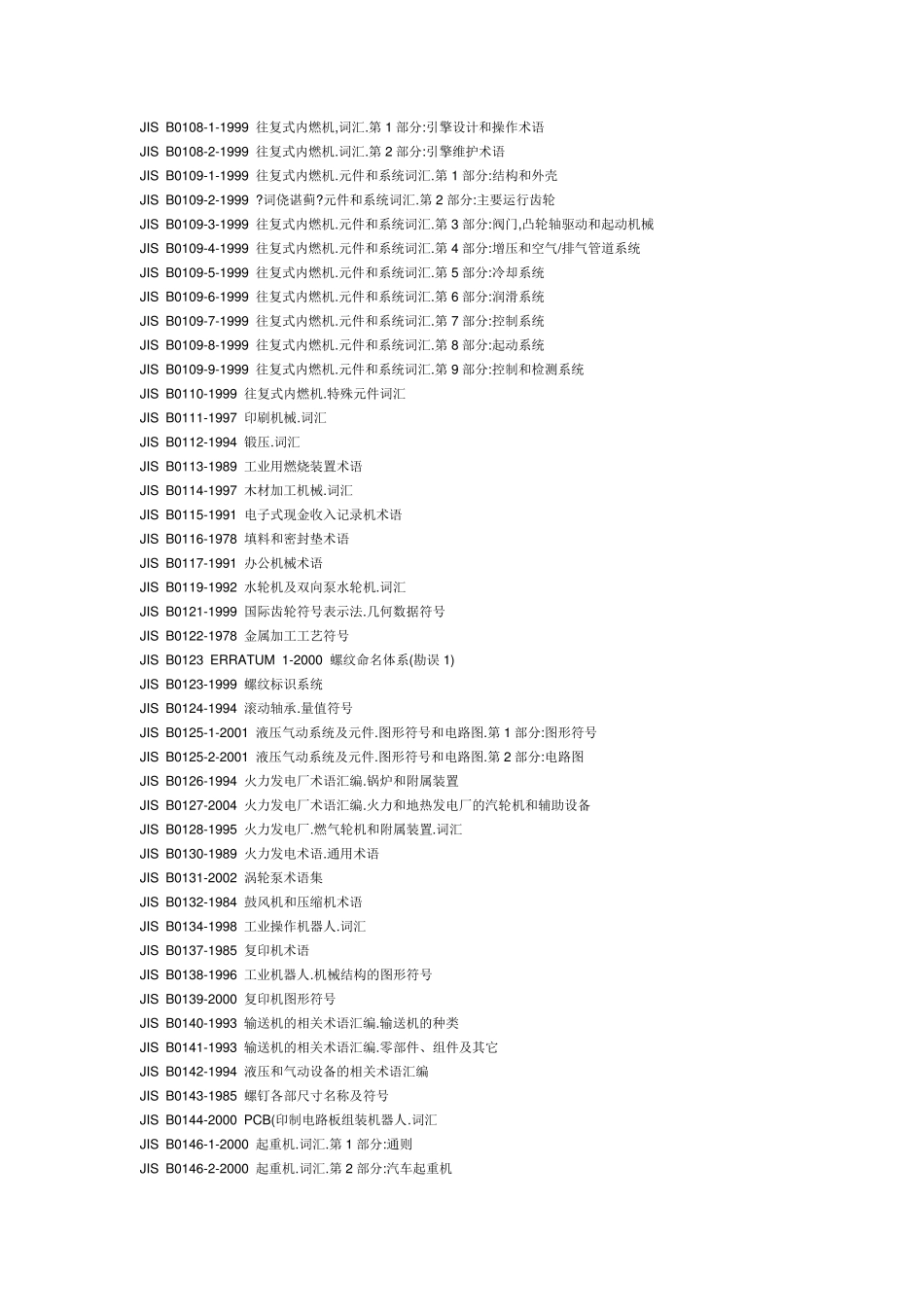 JIS B0108-1-1999 往复式内燃机,词汇.第 1 部分:引擎设计和操作术语
JIS B0108-2-1999 往复式内燃机.词汇.第 2 部分:引擎维护术语
JIS B0109-1-1999 往复式内燃机.元件和系统词汇.第 1 部分:结构和外壳
JIS B0109-2-1999 ?词侥谌蓟?元件和系统词汇.第 2 部分:主要运行齿轮
JIS B0109-3-1999 往复式内燃机.元件和系统词汇.第 3 部分:阀门,凸轮轴驱动和起动机械
JIS B0109-4-1999 往复式内燃机.元件和系统词汇.第 4 部分:增压和空气/排气管道系统
JIS B0109-5-1999 往复式内燃机.元件和系统词汇.第 5 部分:冷却系统
JIS B0109-6-1999 往复式内燃机.元件和系统词汇.第 6 部分:润滑系统
JIS B0109-7-1999 往复式内燃机.元件和系统词汇.第 7 部分:控制系统
JIS B0109-8-1999 往复式内燃机.元件和系统词汇.第 8 部分:起动系统
JIS B0109-9-1999 往复式内燃机.元件和系统词汇.第 9 部分:控制和检测系统
JIS B0110-1999 往复式内燃机.特殊元件词汇
JIS B0111-1997 印刷机械.词汇
JIS B0112-1994 锻压.词汇
JIS B0113-1989 工业用燃烧装置术语
JIS B0114-1997 木材加工机械.词汇
JIS B0115-1991 电子式现金收入记录机术语
JIS B0116-1978 填料和密封垫术语
JIS B0117-1991 办公机械术语
JIS B0119-1992 水轮机及双向泵水轮机.词汇
JIS B0121-1999 国际齿轮符号表示法.几何数据符号
JIS B0122-1978 金属加工工艺符号
JIS B0123 ERRATUM 1-2000 螺纹命名体系(勘误 1)
JIS B0123-1999 螺纹标识系统
JIS B0124-1994 滚动轴承.量值符号
JIS B0125-1-2001 液压气动系统及元件.图形符号和电路图.第 1 部分:图形符号
JIS B0125-2-2001 液压气动系统及元件.图形符号和电路图.第 2 部分:电路图
JIS B0126-1994 火力发电厂术语汇编.锅炉和附属装置
JIS B0127-2004 火力发电厂术语汇编.火力和地热发电厂的汽轮机和辅助设备
JIS B0128-1995 火力发电厂.燃气轮机和附属装置.词汇
JIS B0130-1989 火力发电术语.通用术语
JIS B0131-2002 涡轮泵术语集
JIS B0132-1984 鼓风机和压缩机术语
JIS B0134-1998 工业操作机器人.词汇
JIS B0137-1985 复印机术语
JIS B0138-1996 工业机器人.机械结构的图形符号
JIS B0139-2000 复印机图形符号
JIS B0140-1993 输送机的相关术语汇编.输送机的种类
JIS B0141-1993 输送机的相关术语汇编.零部件、组件及其它
JIS B0142-1994 液压和气动设备的相关术语汇编
JIS B0143-1985 螺钉各部尺寸名称及符号
JIS B0144-2000 PCB(印制电路板组装机器人.词汇
JIS B0146-1-2000 起重机.词汇.第 1 部分:通则
JIS B0146-2-2000 起重机.词汇.第 2 部分:汽车起重机